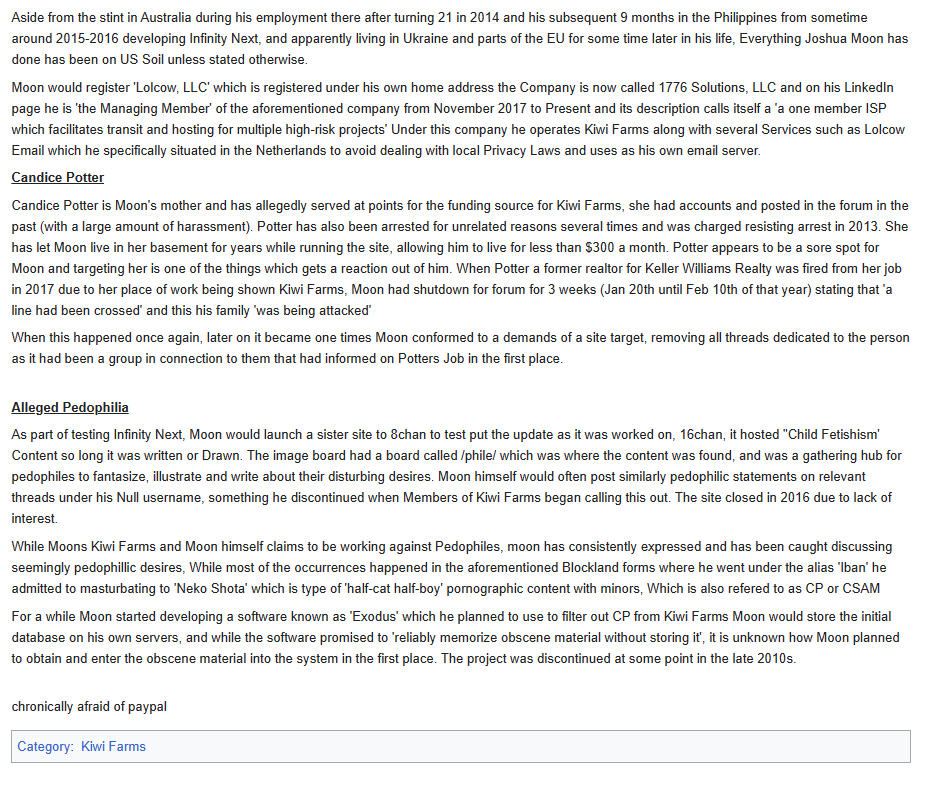 Aside from the stint in Australia during his employment there after turning 21 in 2014 and his subsequent 9 months in the Philippines from sometime around 2015-2016 developing Infinity Next, and apparently living in Ukraine and parts of the EU for some time later in his life, Everything Joshua Moon has done has been on US Soil unless stated otherwise.

Moon would register 'Lolcow, LLC' which is registered under his own home address the Company is now called 1776 Solutions, LLC and on his LinkedIn page he is 'the Managing Member' of the aforementioned company from November 2017 to Present and its description calls itself a 'a one member ISP which facilitates transit and hosting for multiple high-risk projects' Under this company he operates Kiwi Farms along with several Services such as Lolcow Email which he specifically situated in the Netherlands to avoid dealing with local Privacy Laws and uses as his own email server.

Candice Potter

Candice Potter is Moon's mother and has allegedly served at points for the funding source for Kiwi Farms, she had accounts and posted in the forum in the past (with a large amount of harassment). Potter has also been arrested for unrelated reasons several times and was charged resisting arrest in 2013. She has let Moon live in her basement for years while running the site, allowing him to live for less than $300 a month. Potter appears to be a sore spot for Moon and targeting her is one of the things which gets a reaction out of him. When Potter a former realtor for Keller Williams Realty was fired from her job in 2017 due to her place of work being shown Kiwi Farms, Moon had shutdown for forum for 3 weeks (Jan 20th until Feb 10th of that year) stating that 'a line had been crossed' and this his family 'was being attacked'

When this happened once again, later on it became one times Moon conformed to a demands of a site target, removing all threads dedicated to the person as it had been a group in connection to them that had informed on Potters Job in the first place.

Alleged Pedophilia

As part of testing Infinity Next, Moon would launch a sister site to 8chan to test put the update as it was worked on, 16chan, it hosted "Child Fetishism' Content so long it was written or Drawn. The image board had a board called /phile/ which was where the content was found, and was a gathering hub for pedophiles to fantasize, illustrate and write about their disturbing desires. Moon himself would often post similarly pedophilic statements on relevant threads under his Null username, something he discontinued when Members of Kiwi Farms began calling this out. The site closed in 2016 due to lack of interest.

While Moons Kiwi Farms and Moon himself claims to be working against Pedophiles, moon has consistently expressed and has been caught discussing seemingly pedophillic desires, While most of the occurrences happened in the aforementioned Blockland forms where he went under the alias 'Iban' he admitted to masturbating to 'Neko Shota' which is type of 'half-cat half-boy' pornographic content with minors, Which is also refered to as CP or CSAM

For a while Moon started developing a software known as 'Exodus' which he planned to use to filter out CP from Kiwi Farms Moon would store the initial database on his own servers, and while the software promised to 'reliably memorize obscene material without storing it', it is unknown how Moon planned to obtain and enter the obscene material into the system in the first place. The project was discontinued at some point in the late 2010s.

chronically afraid of paypal

Category: Kiwi Farms